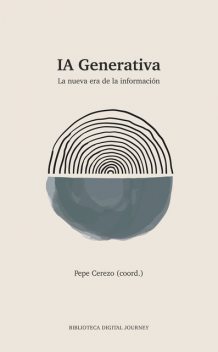 IA Generativa

La nueva era de la información

Pepe Cerezo (coord.)

BIBLIOTECA DIGITAL JOURNEY